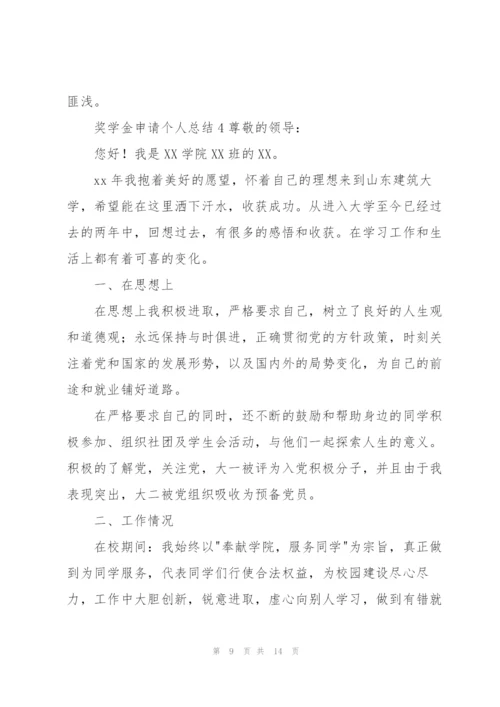 匪浅。

奖学金申请个人总结4尊敬的领导：

您好！我是XX学院XX班的XX。

xx年我抱着美好的愿望，怀着自己的理想来到山东建筑大学，希望能在这里洒下汗水，收获成功。从进入大学至今已经过去的两年中，回想过去，有很多的感悟和收获。在学习工作和生活上都有着可喜的变化。

一、在思想上

在思想上我积极进取，严格要求自己，树立了良好的人生观和道德观；永远保持与时俱进，正确贯彻党的方针政策，时刻关注着党和国家的发展形势，以及国内外的局势变化，为自己的前途和就业铺好道路。

在严格要求自己的同时，还不断的鼓励和帮助身边的同学积极参加、组织社团及学生会活动，与他们一起探索人生的意义。积极的了解党，关注党，大一被评为入党积极分子，并且由于我表现突出，大二被党组织吸收为预备党员。

二、工作情况

在校期间：我始终以"奉献学院，服务同学"为宗旨，真正做到为同学服务，代表同学们行使合法权益，为校园建设尽心尽力，工作中大胆创新，锐意进取，虚心向别人学习，做到有错就

第 9 页 共 14 页